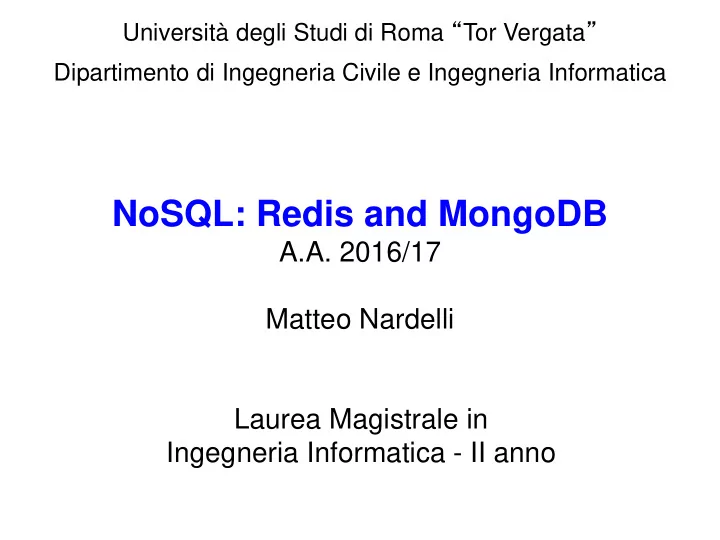 Università degli Studi di Roma “Tor Vergata”

Dipartimento di Ingegneria Civile e Ingegneria Informatica

NoSQL: Redis and MongoDB
A.A. 2016/17

Matteo Nardelli

Laurea Magistrale in
Ingegneria Informatica - II anno